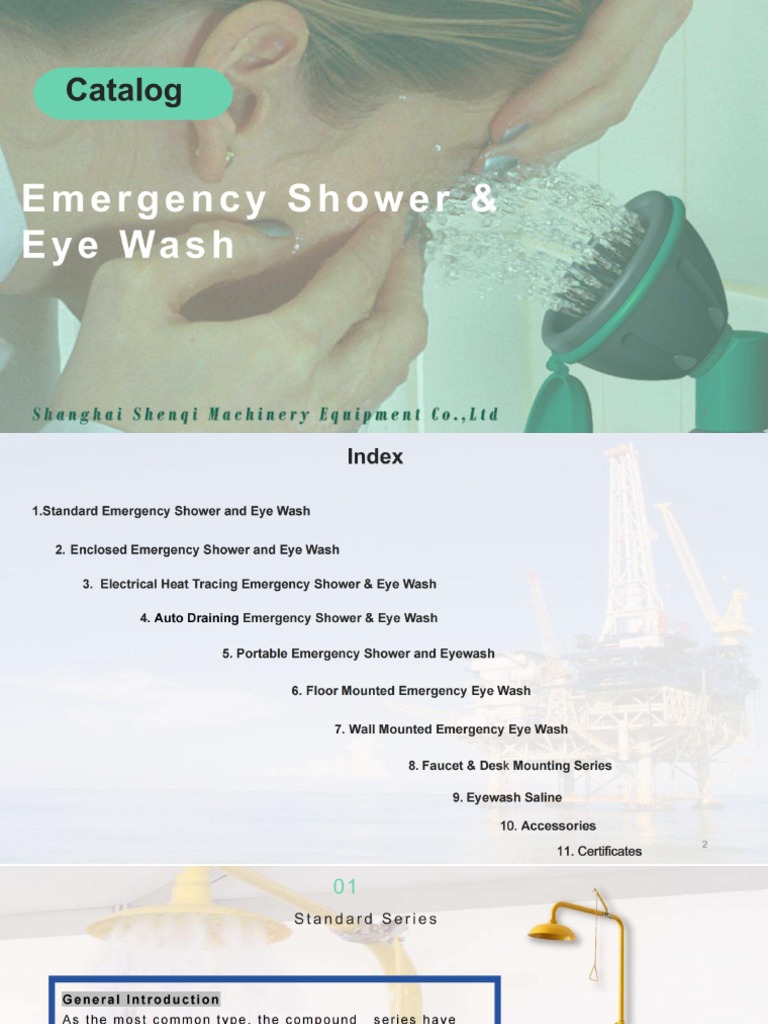 Catalog

Emergency Shower & Eye Wash

Shanghai Shenqi Machinery Equipment Co.,Ltd

Index

1.Standard Emergency Shower and Eye Wash

2. Enclosed Emergency Shower and Eye Wash

3. Electrical Heat Tracing Emergency Shower & Eye Wash

4. Auto Draining Emergency Shower & Eye Wash

5. Portable Emergency Shower and Eyewash

6. Floor Mounted Emergency Eye Wash

7. Wall Mounted Emergency Eye Wash

8. Faucet & Desk Mounting Series

9. Eyewash Saline

10. Accessories

11. Certificates

2

01

Standard Series

General Introduction

As the most common type, the compound series have